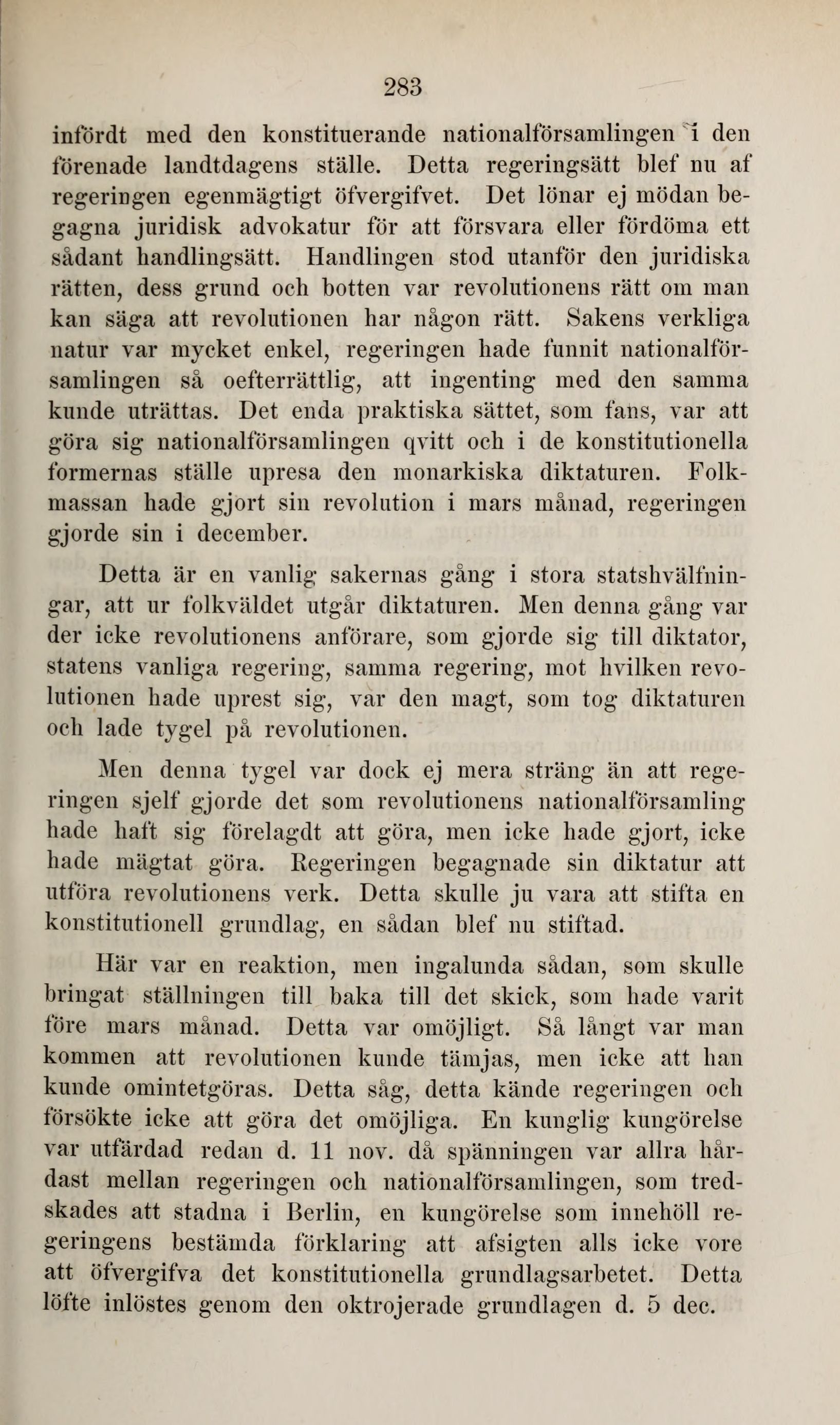 283

infördt med den konstituerande nationalförsamlingen i den förenade landtdagens ställe. Detta regeringsätt blef nu af regeringen egenmägtigt öfvergifvet. Det lönar ej mödan begagna juridisk advokatur för att försvara eller fördöma ett sådant handlingsätt. Handlingen stod utanför den juridiska rätten, dess grund och botten var revolutionens rätt om man kan säga att revolutionen har någon rätt. Sakens verkliga natur var mycket enkel, regeringen hade funnit nationalförsamlingen så oefterrättlig, att ingenting med den samma kunde uträttas. Det enda praktiska sättet, som fans, var att göra sig nationalförsamlingen qvitt och i de konstitutionella formernas ställe upresa den monarkiska diktaturen. Folkmassan hade gjort sin revolution i mars månad, regeringen gjorde sin i december.

Detta är en vanlig sakernas gång i stora statshvälfningar, att ur folkväldet utgår diktaturen. Men denna gång var der icke revolutionens anförare, som gjorde sig till diktator, statens vanliga regering, samma regering, mot hvilken revolutionen hade uprest sig, var den magt, som tog diktaturen och lade tygel på revolutionen.

Men denna tygel var dock ej mera sträng än att regeringen sjelf gjorde det som revolutionens nationalförsamling hade haft sig förelagdt att göra, men icke hade gjort, icke hade mägtat göra. Regeringen begagnade sin diktatur att utföra revolutionens verk. Detta skulle ju vara att stifta en konstitutionell grundlag, en sådan blef nu stiftad.

Här var en reaktion, men ingalunda sådan, som skulle bringat ställningen till baka till det skick, som hade varit före mars månad. Detta var omöjligt. Så långt var man kommen att revolutionen kunde tämjas, men icke att han kunde omintetgöras. Detta såg, detta kände regeringen och försökte icke att göra det omöjliga. En kunglig kungörelse var utfärdad redan d. 11 nov. då spänningen var allra hårdast mellan regeringen och nationalförsamlingen, som tredskades att stadna i Berlin, en kungörelse som innehöll regeringens bestämda förklaring att afsigten alls icke vore att öfvergifva det konstitutionella grundlagsarbetet. Detta löfte inlöstes genom den oktrojerade grundlagen d. 5 dec.